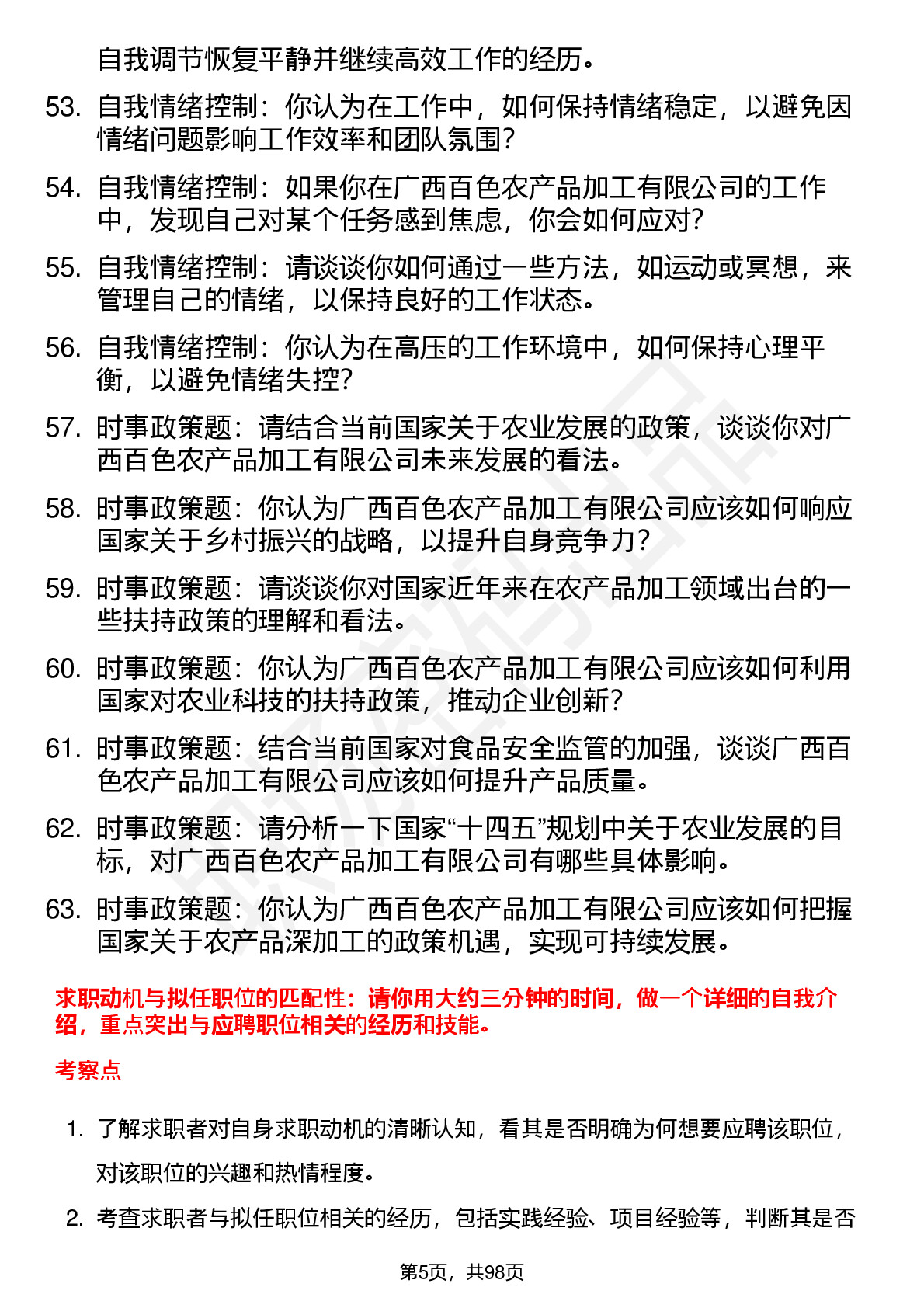 自我调节恢复平静并继续高效工作的经历。

53. 自我情绪控制：你认为在工作中，如何保持情绪稳定，以避免因情绪问题影响工作效率和团队氛围？

54. 自我情绪控制：如果你在广西百色农产品加工有限公司的工作中，发现自己对某个任务感到焦虑，你会如何应对？

55. 自我情绪控制：请谈谈你如何通过一些方法，如运动或冥想，来管理自己的情绪，以保持良好的工作状态。

56. 自我情绪控制：你认为在高压的工作环境中，如何保持心理平衡，以避免情绪失控？

57. 时事政策题：请结合当前国家关于农业发展的政策，谈谈你对广西百色农产品加工有限公司未来发展的看法。

58. 时事政策题：你认为广西百色农产品加工有限公司应该如何响应国家关于乡村振兴的战略，以提升自身竞争力？

59. 时事政策题：请谈谈你对国家近年来在农产品加工领域出台的一些扶持政策的理解和看法。

60. 时事政策题：你认为广西百色农产品加工有限公司应该如何利用国家对农业科技的扶持政策，推动企业创新？

61. 时事政策题：结合当前国家对食品安全监管的加强，谈谈广西百色农产品加工有限公司应该如何提升产品质量。

62. 时事政策题：请分析一下国家“十四五”规划中关于农业发展的目标，对广西百色农产品加工有限公司有哪些具体影响。

63. 时事政策题：你认为广西百色农产品加工有限公司应该如何把握国家关于农产品深加工的政策机遇，实现可持续发展。

求职动机与拟任职位的匹配性：请你用大约三分钟的时间，做一个详细的自我介绍，重点突出与应聘职位相关的经历和技能。

考察点

1. 了解求职者对自身求职动机的清晰认知，看其是否明确为何想要应聘该职位，对该职位的兴趣和热情程度。

2. 考查求职者与拟任职位相关的经历，包括实践经验、项目经验等，判断其是否

第5页，共98页